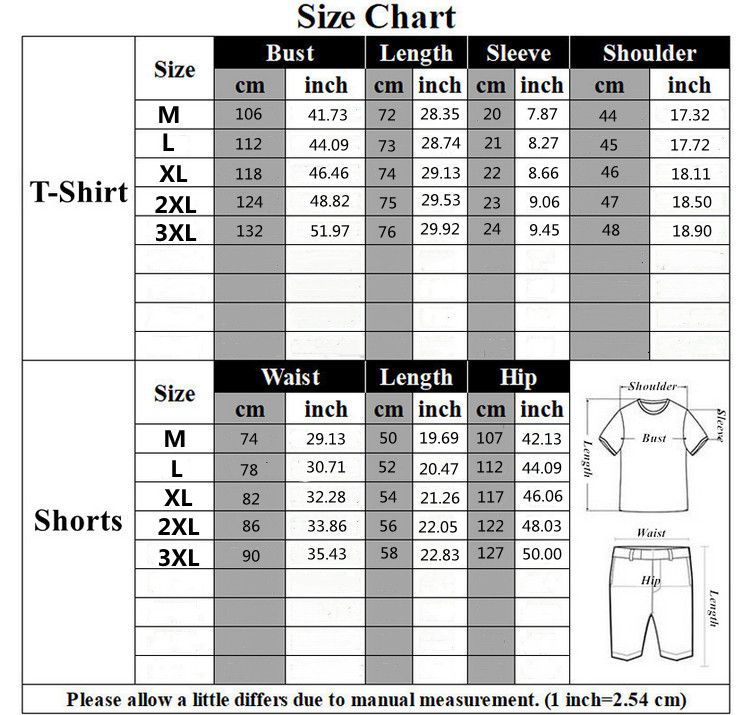 Size Chart

T-Shirt

| Size | Bust cm | Bust inch | Length cm | Length inch | Sleeve cm | Sleeve inch | Shoulder cm | Shoulder inch |
|---|---|---|---|---|---|---|---|---|
| M | 106 | 41.73 | 72 | 28.35 | 20 | 7.87 | 44 | 17.32 |
| L | 112 | 44.09 | 73 | 28.74 | 21 | 8.27 | 45 | 17.72 |
| XL | 118 | 46.46 | 74 | 29.13 | 22 | 8.66 | 46 | 18.11 |
| 2XL | 124 | 48.82 | 75 | 29.53 | 23 | 9.06 | 47 | 18.50 |
| 3XL | 132 | 51.97 | 76 | 29.92 | 24 | 9.45 | 48 | 18.90 |

Shorts

| Size | Waist cm | Waist inch | Length cm | Length inch | Hip cm | Hip inch |
|---|---|---|---|---|---|---|
| M | 74 | 29.13 | 50 | 19.69 | 107 | 42.13 |
| L | 78 | 30.71 | 52 | 20.47 | 112 | 44.09 |
| XL | 82 | 32.28 | 54 | 21.26 | 117 | 46.06 |
| 2XL | 86 | 33.86 | 56 | 22.05 | 122 | 48.03 |
| 3XL | 90 | 35.43 | 58 | 22.83 | 127 | 50.00 |

Shoulder
Sleeve
Bust
Length
Waist
Hip
Length

Please allow a little differs due to manual measurement. (1 inch=2.54 cm)